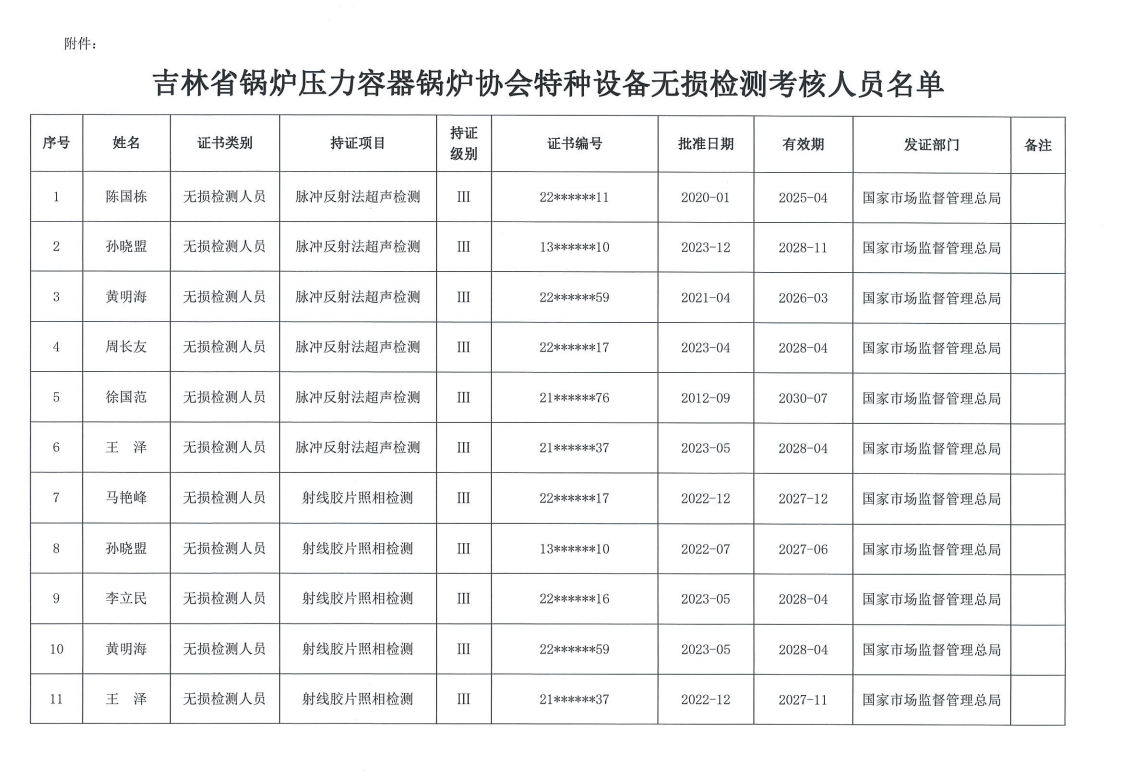 附件：

吉林省锅炉压力容器锅炉协会特种设备无损检测考核人员名单

| 序号 | 姓名 | 证书类别 | 持证项目 | 持证级别 | 证书编号 | 批准日期 | 有效期 | 发证部门 | 备注 |
|---|---|---|---|---|---|---|---|---|---|
| 1 | 陈国栋 | 无损检测人员 | 脉冲反射法超声检测 | III | 22******11 | 2020-01 | 2025-04 | 国家市场监督管理总局 | |
| 2 | 孙晓盟 | 无损检测人员 | 脉冲反射法超声检测 | III | 13******10 | 2023-12 | 2028-11 | 国家市场监督管理总局 | |
| 3 | 黄明海 | 无损检测人员 | 脉冲反射法超声检测 | III | 22******59 | 2021-04 | 2026-03 | 国家市场监督管理总局 | |
| 4 | 周长友 | 无损检测人员 | 脉冲反射法超声检测 | III | 22******17 | 2023-04 | 2028-04 | 国家市场监督管理总局 | |
| 5 | 徐国范 | 无损检测人员 | 脉冲反射法超声检测 | III | 21******76 | 2012-09 | 2030-07 | 国家市场监督管理总局 | |
| 6 | 王　泽 | 无损检测人员 | 脉冲反射法超声检测 | III | 21******37 | 2023-05 | 2028-04 | 国家市场监督管理总局 | |
| 7 | 马艳峰 | 无损检测人员 | 射线胶片照相检测 | III | 22******17 | 2022-12 | 2027-12 | 国家市场监督管理总局 | |
| 8 | 孙晓盟 | 无损检测人员 | 射线胶片照相检测 | III | 13******10 | 2022-07 | 2027-06 | 国家市场监督管理总局 | |
| 9 | 李立民 | 无损检测人员 | 射线胶片照相检测 | III | 22******16 | 2023-05 | 2028-04 | 国家市场监督管理总局 | |
| 10 | 黄明海 | 无损检测人员 | 射线胶片照相检测 | III | 22******59 | 2023-05 | 2028-04 | 国家市场监督管理总局 | |
| 11 | 王　泽 | 无损检测人员 | 射线胶片照相检测 | III | 21******37 | 2022-12 | 2027-11 | 国家市场监督管理总局 | |